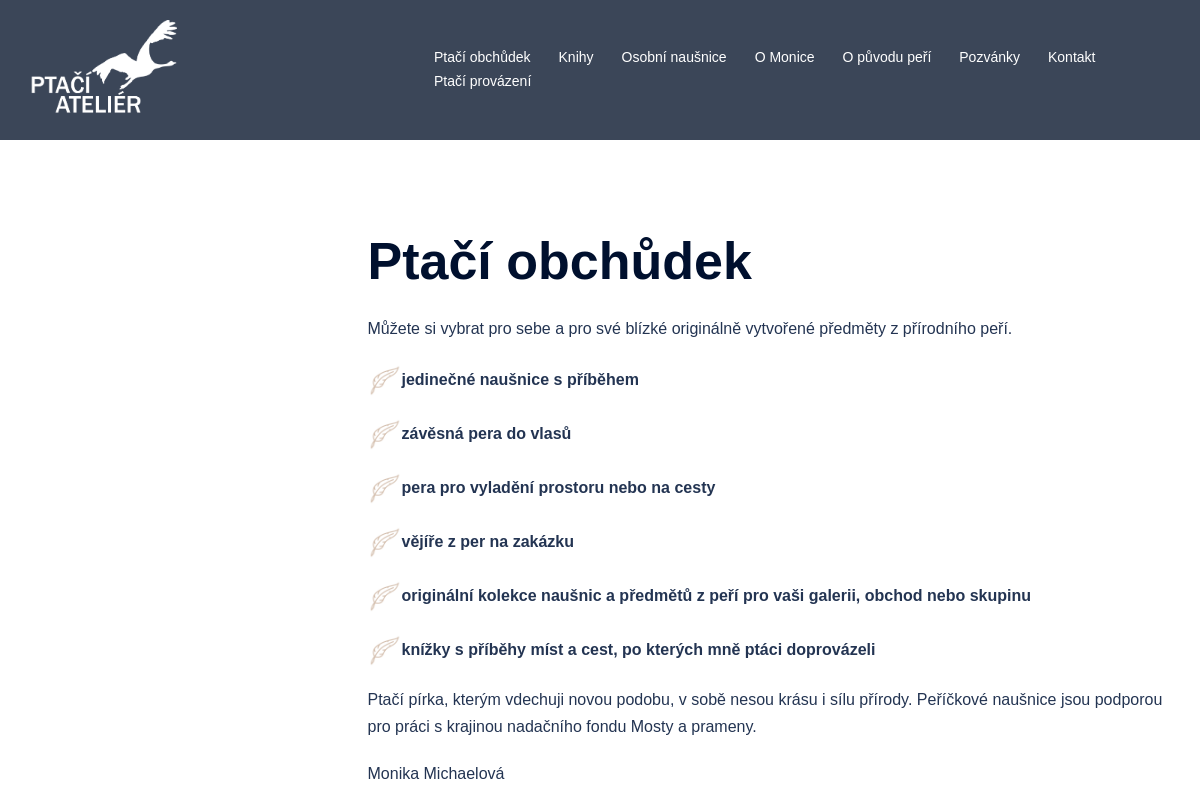 PTAČÍ ATELIÉR

Ptačí obchůdek Knihy Osobní naušnice O Monice O původu peří Pozvánky Kontakt Ptačí provázení

Ptačí obchůdek

Můžete si vybrat pro sebe a pro své blízké originálně vytvořené předměty z přírodního peří.

jedinečné naušnice s příběhem

závěsná pera do vlasů

pera pro vyladění prostoru nebo na cesty

vějíře z per na zakázku

originální kolekce naušnic a předmětů z peří pro vaši galerii, obchod nebo skupinu

knížky s příběhy míst a cest, po kterých mně ptáci doprovázeli

Ptačí pírka, kterým vdechuji novou podobu, v sobě nesou krásu i sílu přírody. Peříčkové naušnice jsou podporou pro práci s krajinou nadačního fondu Mosty a prameny.

Monika Michaelová